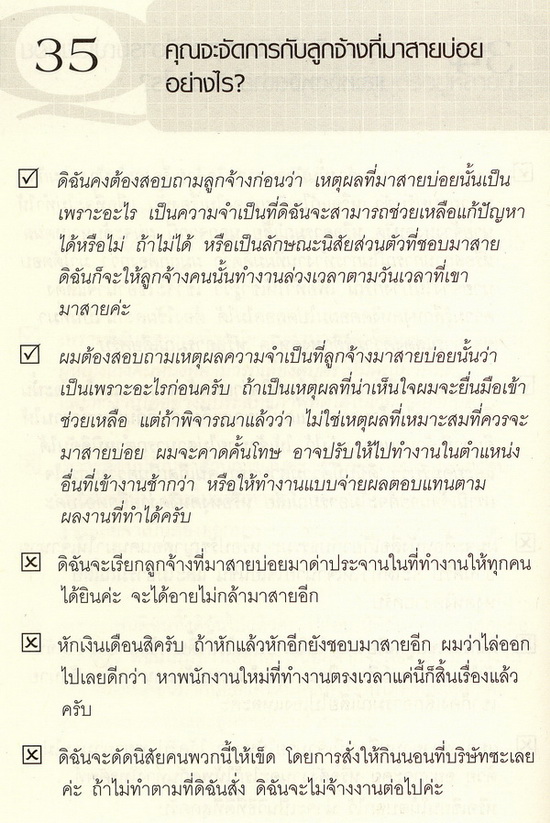 35 คุณจะจัดการกับลูกจ้างที่มาสายบ่อยอย่างไร?

☑ ดิฉันคงต้องสอบถามลูกจ้างก่อนว่า เหตุผลที่มาสายบ่อยนั้นเป็นเพราะอะไร เป็นความจำเป็นที่ดิฉันจะสามารถช่วยเหลือแก้ปัญหาได้หรือไม่ ถ้าไม่ได้ หรือเป็นลักษณะนิสัยส่วนตัวที่ชอบมาสาย ดิฉันก็จะให้ลูกจ้างคนนั้นทำงานล่วงเวลาตามวันเวลาที่เขามาสายค่ะ

☑ ผมต้องสอบถามเหตุผลความจำเป็นที่ลูกจ้างมาสายบ่อยนั้นว่าเป็นเพราะอะไรก่อนครับ ถ้าเป็นเหตุผลที่น่าเห็นใจผมจะยื่นมือเข้าช่วยเหลือ แต่ถ้าพิจารณาแล้วว่า ไม่ใช่เหตุผลที่เหมาะสมที่ควรจะมาสายบ่อย ผมจะคาดคั้นโทษ อาจปรับให้ไปทำงานในตำแหน่งอื่นที่เข้างานช้ากว่า หรือให้ทำงานแบบจ่ายผลตอบแทนตามผลงานที่ทำได้ครับ

☒ ดิฉันจะเรียกลูกจ้างที่มาสายบ่อยมาด่าประจานในที่ทำงานให้ทุกคนได้ยินค่ะ จะได้อายไม่กล้ามาสายอีก

☒ หักเงินเดือนสิครับ ถ้าหักแล้วหักอีกยังชอบมาสายอีก ผมว่าไล่ออกไปเลยดีกว่า หาพนักงานใหม่ที่ทำงานตรงเวลาแค่นี้ก็สิ้นเรื่องแล้วครับ

☒ ดิฉันจะดัดนิสัยคนพวกนี้ให้เข็ด โดยการสั่งให้กินนอนที่บริษัทซะเลยค่ะ ถ้าไม่ทำตามที่ดิฉันสั่ง ดิฉันจะไม่จ้างงานต่อไปค่ะ